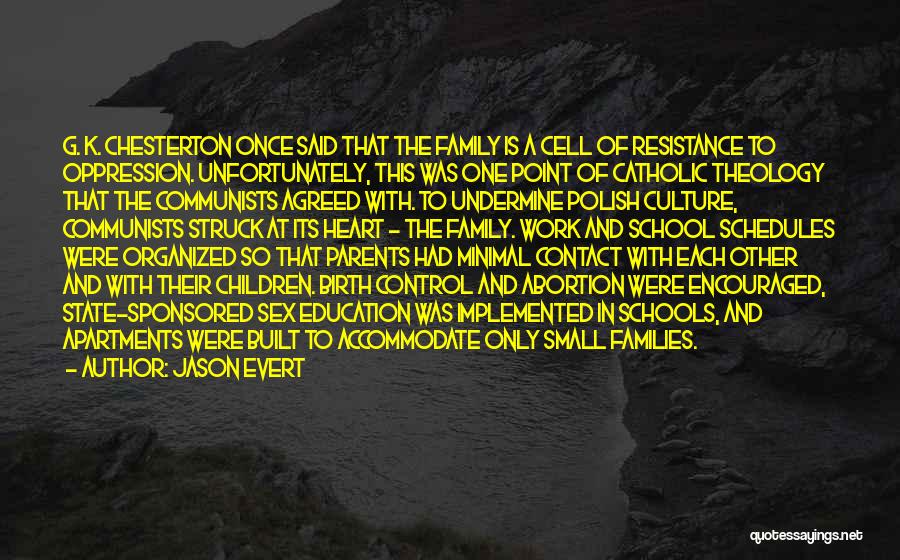 G. K. CHESTERTON ONCE SAID THAT THE FAMILY IS A CELL OF RESISTANCE TO OPPRESSION. UNFORTUNATELY, THIS WAS ONE POINT OF CATHOLIC THEOLOGY THAT THE COMMUNISTS AGREED WITH. TO UNDERMINE POLISH CULTURE, COMMUNISTS STRUCK AT ITS HEART - THE FAMILY. WORK AND SCHOOL SCHEDULES WERE ORGANIZED SO THAT PARENTS HAD MINIMAL CONTACT WITH EACH OTHER AND WITH THEIR CHILDREN. BIRTH CONTROL AND ABORTION WERE ENCOURAGED, STATE-SPONSORED SEX EDUCATION WAS IMPLEMENTED IN SCHOOLS, AND APARTMENTS WERE BUILT TO ACCOMMODATE ONLY SMALL FAMILIES.
- AUTHOR: JASON EVERT

quotessayings.net